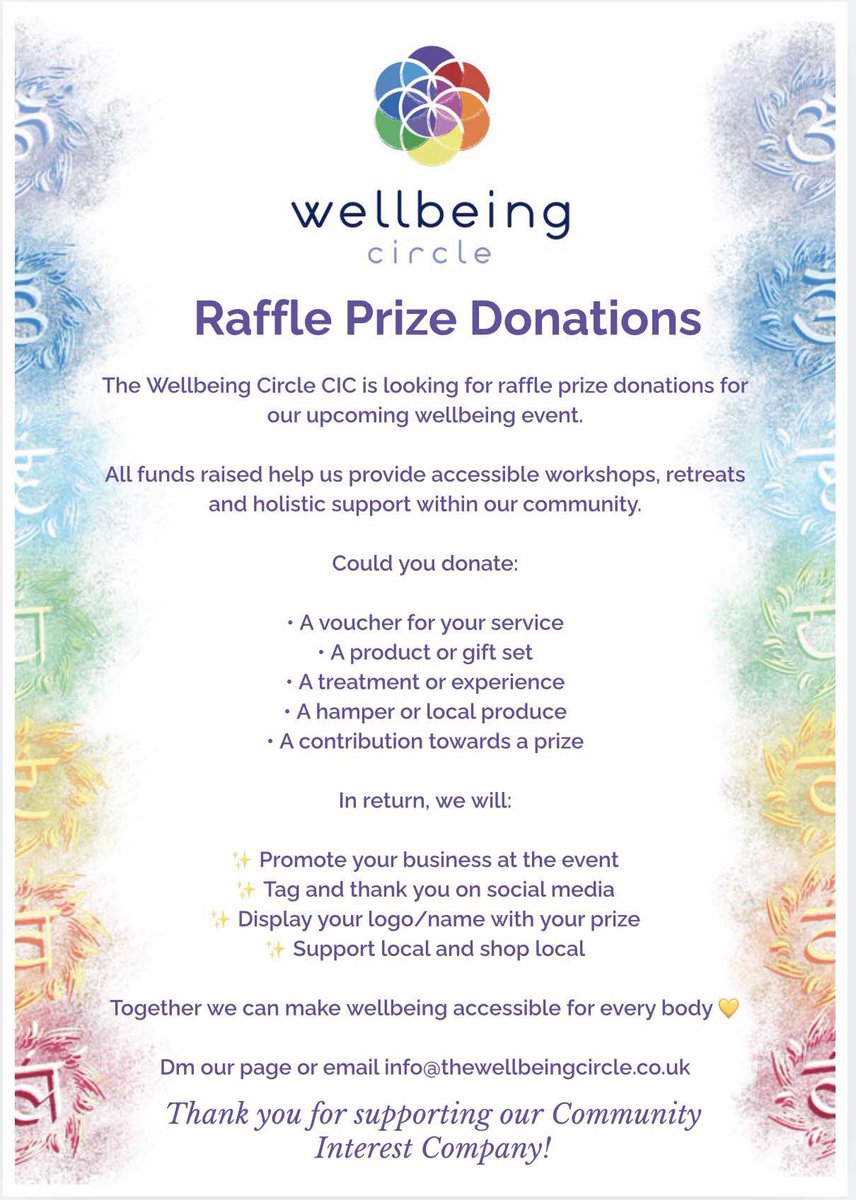 wellbeing
circle

Raffle Prize Donations

The Wellbeing Circle CIC is looking for raffle prize donations for our upcoming wellbeing event.

All funds raised help us provide accessible workshops, retreats and holistic support within our community.

Could you donate:

• A voucher for your service
• A product or gift set
• A treatment or experience
• A hamper or local produce
• A contribution towards a prize

In return, we will:

✨ Promote your business at the event
✨ Tag and thank you on social media
✨ Display your logo/name with your prize
✨ Support local and shop local

Together we can make wellbeing accessible for every body 💛

Dm our page or email info@thewellbeingcircle.co.uk

Thank you for supporting our Community Interest Company!